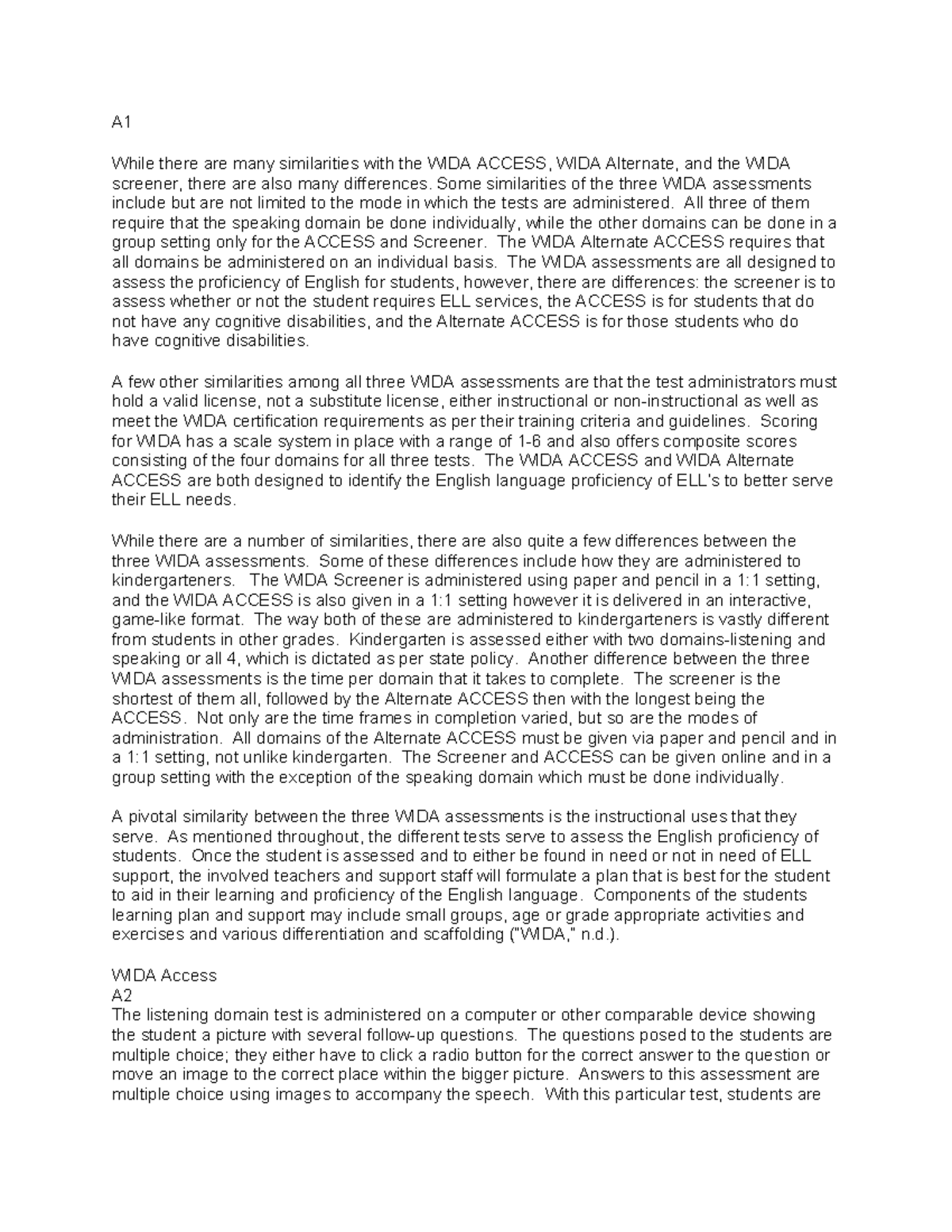 A1

While there are many similarities with the WIDA ACCESS, WIDA Alternate, and the WIDA screener, there are also many differences. Some similarities of the three WIDA assessments include but are not limited to the mode in which the tests are administered. All three of them require that the speaking domain be done individually, while the other domains can be done in a group setting only for the ACCESS and Screener. The WIDA Alternate ACCESS requires that all domains be administered on an individual basis. The WIDA assessments are all designed to assess the proficiency of English for students, however, there are differences: the screener is to assess whether or not the student requires ELL services, the ACCESS is for students that do not have any cognitive disabilities, and the Alternate ACCESS is for those students who do have cognitive disabilities.

A few other similarities among all three WIDA assessments are that the test administrators must hold a valid license, not a substitute license, either instructional or non-instructional as well as meet the WIDA certification requirements as per their training criteria and guidelines. Scoring for WIDA has a scale system in place with a range of 1-6 and also offers composite scores consisting of the four domains for all three tests. The WIDA ACCESS and WIDA Alternate ACCESS are both designed to identify the English language proficiency of ELL's to better serve their ELL needs.

While there are a number of similarities, there are also quite a few differences between the three WIDA assessments. Some of these differences include how they are administered to kindergarteners. The WIDA Screener is administered using paper and pencil in a 1:1 setting, and the WIDA ACCESS is also given in a 1:1 setting however it is delivered in an interactive, game-like format. The way both of these are administered to kindergarteners is vastly different from students in other grades. Kindergarten is assessed either with two domains-listening and speaking or all 4, which is dictated as per state policy. Another difference between the three WIDA assessments is the time per domain that it takes to complete. The screener is the shortest of them all, followed by the Alternate ACCESS then with the longest being the ACCESS. Not only are the time frames in completion varied, but so are the modes of administration. All domains of the Alternate ACCESS must be given via paper and pencil and in a 1:1 setting, not unlike kindergarten. The Screener and ACCESS can be given online and in a group setting with the exception of the speaking domain which must be done individually.

A pivotal similarity between the three WIDA assessments is the instructional uses that they serve. As mentioned throughout, the different tests serve to assess the English proficiency of students. Once the student is assessed and to either be found in need or not in need of ELL support, the involved teachers and support staff will formulate a plan that is best for the student to aid in their learning and proficiency of the English language. Components of the students learning plan and support may include small groups, age or grade appropriate activities and exercises and various differentiation and scaffolding ("WIDA," n.d.).

WIDA Access
A2
The listening domain test is administered on a computer or other comparable device showing the student a picture with several follow-up questions. The questions posed to the students are multiple choice; they either have to click a radio button for the correct answer to the question or move an image to the correct place within the bigger picture. Answers to this assessment are multiple choice using images to accompany the speech. With this particular test, students are